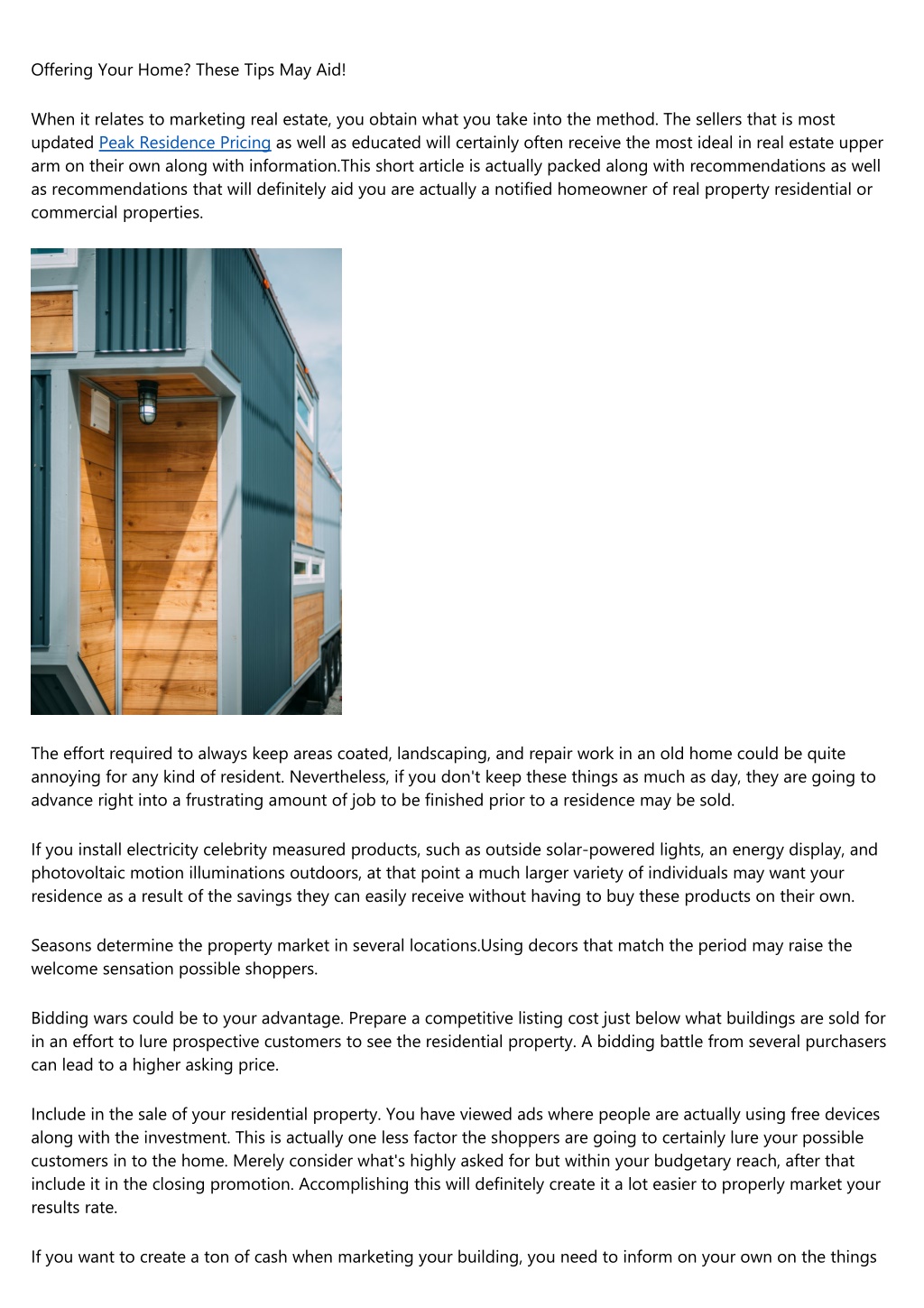 Offering Your Home? These Tips May Aid!

When it relates to marketing real estate, you obtain what you take into the method. The sellers that is most updated Peak Residence Pricing as well as educated will certainly often receive the most ideal in real estate upper arm on their own along with information.This short article is actually packed along with recommendations as well as recommendations that will definitely aid you are actually a notified homeowner of real property residential or commercial properties.

The effort required to always keep areas coated, landscaping, and repair work in an old home could be quite annoying for any kind of resident. Nevertheless, if you don't keep these things as much as day, they are going to advance right into a frustrating amount of job to be finished prior to a residence may be sold.

If you install electricity celebrity measured products, such as outside solar-powered lights, an energy display, and photovoltaic motion illuminations outdoors, at that point a much larger variety of individuals may want your residence as a result of the savings they can easily receive without having to buy these products on their own.

Seasons determine the property market in several locations.Using decors that match the period may raise the welcome sensation possible shoppers.

Bidding wars could be to your advantage. Prepare a competitive listing cost just below what buildings are sold for in an effort to lure prospective customers to see the residential property. A bidding battle from several purchasers can lead to a higher asking price.

Include in the sale of your residential property. You have viewed ads where people are actually using free devices along with the investment. This is actually one less factor the shoppers are going to certainly lure your possible customers in to the home. Merely consider what's highly asked for but within your budgetary reach, after that include it in the closing promotion. Accomplishing this will definitely create it a lot easier to properly market your results rate.

If you want to create a ton of cash when marketing your building, you need to inform on your own on the things